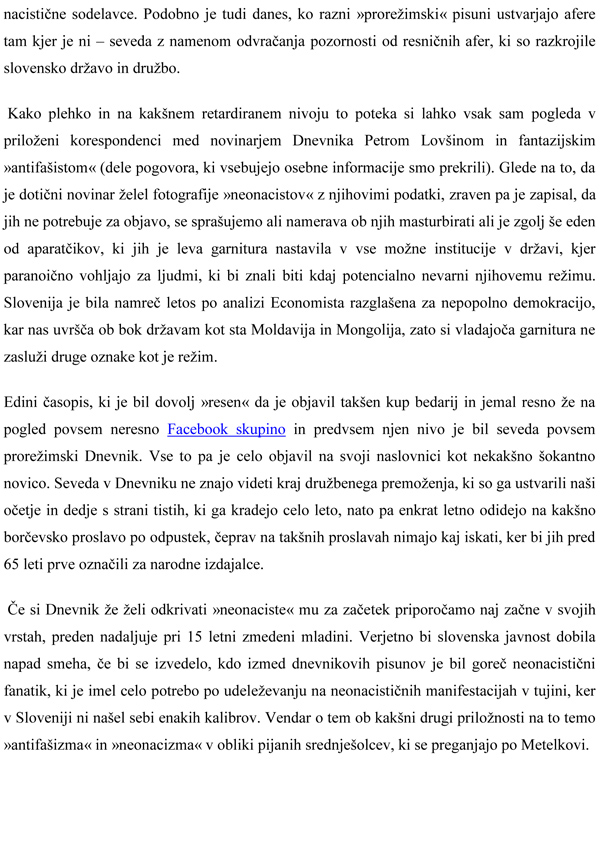 nacistične sodelavce. Podobno je tudi danes, ko razni »prorežimski« pisuni ustvarjajo afere tam kjer je ni – seveda z namenom odvračanja pozornosti od resničnih afer, ki so razkrojile slovensko državo in družbo.

Kako plehko in na kakšnem retardiranem nivoju to poteka si lahko vsak sam pogleda v priloženi korespondenci med novinarjem Dnevnika Petrom Lovšinom in fantazijskim »antifašistom« (dele pogovora, ki vsebujejo osebne informacije smo prekrili). Glede na to, da je dotični novinar želel fotografije »neonacistov« z njihovimi podatki, zraven pa je zapisal, da jih ne potrebuje za objavo, se sprašujemo ali namerava ob njih masturbirati ali je zgolj še eden od aparatčikov, ki jih je leva garnitura nastavila v vse možne institucije v državi, kjer paranoično vohljajo za ljudmi, ki bi znali biti kdaj potencialno nevarni njihovemu režimu. Slovenija je bila namreč letos po analizi Economista razglašena za nepopolno demokracijo, kar nas uvršča ob bok državam kot sta Moldavija in Mongolija, zato si vladajoča garnitura ne zasluži druge oznake kot je režim.

Edini časopis, ki je bil dovolj »resen« da je objavil takšen kup bedarij in jemal resno že na pogled povsem neresno Facebook skupino in predvsem njen nivo je bil seveda povsem prorežimski Dnevnik. Vse to pa je celo objavil na svoji naslovnici kot nekakšno šokantno novico. Seveda v Dnevniku ne znajo videti kraj družbenega premoženja, ki so ga ustvarili naši očetje in dedje s strani tistih, ki ga kradejo celo leto, nato pa enkrat letno odidejo na kakšno borčevsko proslavo po odpustek, čeprav na takšnih proslavah nimajo kaj iskati, ker bi jih pred 65 leti prve označili za narodne izdajalce.

Če si Dnevnik že želi odkrivati »neonaciste« mu za začetek priporočamo naj začne v svojih vrstah, preden nadaljuje pri 15 letni zmedeni mladini. Verjetno bi slovenska javnost dobila napad smeha, če bi se izvedelo, kdo izmed dnevnikovih pisunov je bil goreč neonacistični fanatik, ki je imel celo potrebo po udeleževanju na neonacističnih manifestacijah v tujini, ker v Sloveniji ni našel sebi enakih kalibrov. Vendar o tem ob kakšni drugi priložnosti na to temo »antifašizma« in »neonacizma« v obliki pijanih srednješolcev, ki se preganjajo po Metelkovi.